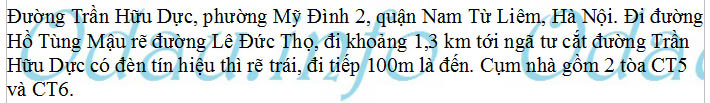 Đường Trần Hữu Dực, phường Mỹ Đình 2, quận Nam Từ Liêm, Hà Nội. Đi đường Hồ Tùng Mậu rẽ đường Lê Đức Thọ, đi khoảng 1,3 km tới ngã tư cắt đường Trần Hữu Dực có đèn tín hiệu thì rẽ trái, đi tiếp 100m là đến. Cụm nhà gồm 2 tòa CT5 và CT6.

Odau.info Oda